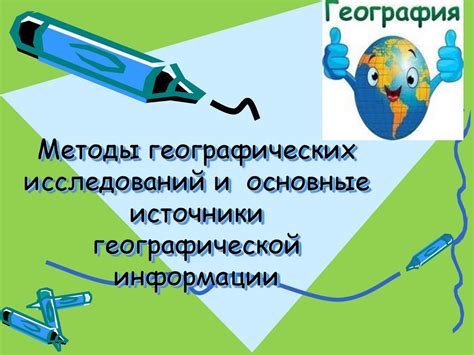 География

Методы географических исследований и основные источники географической информации